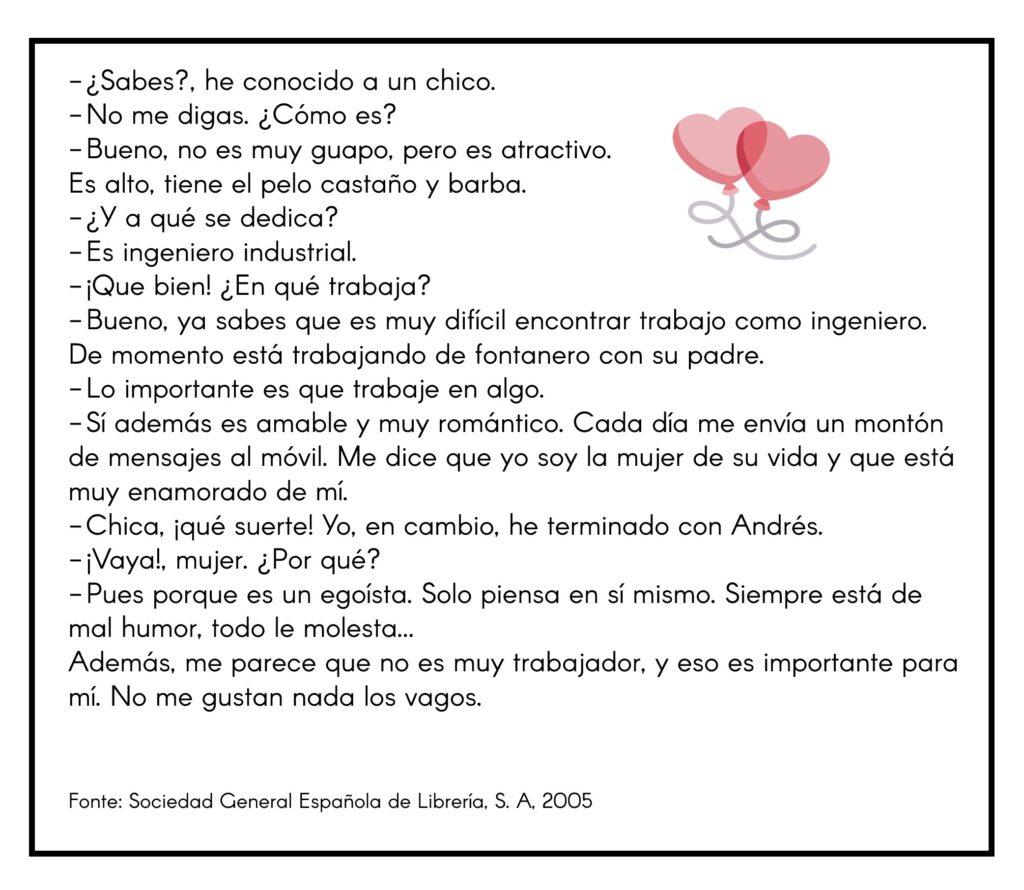 –¿Sabes?, he conocido a un chico.
–No me digas. ¿Cómo es?
–Bueno, no es muy guapo, pero es atractivo.
Es alto, tiene el pelo castaño y barba.
–¿Y a qué se dedica?
–Es ingeniero industrial.
–¡Que bien! ¿En qué trabaja?
–Bueno, ya sabes que es muy difícil encontrar trabajo como ingeniero.
De momento está trabajando de fontanero con su padre.
–Lo importante es que trabaje en algo.
–Sí además es amable y muy romántico. Cada día me envía un montón de mensajes al móvil. Me dice que yo soy la mujer de su vida y que está muy enamorado de mí.
–Chica, ¡qué suerte! Yo, en cambio, he terminado con Andrés.
–¡Vaya!, mujer. ¿Por qué?
–Pues porque es un egoísta. Solo piensa en sí mismo. Siempre está de mal humor, todo le molesta...
Además, me parece que no es muy trabajador, y eso es importante para mí. No me gustan nada los vagos.

Fonte: Sociedad General Española de Librería, S. A, 2005